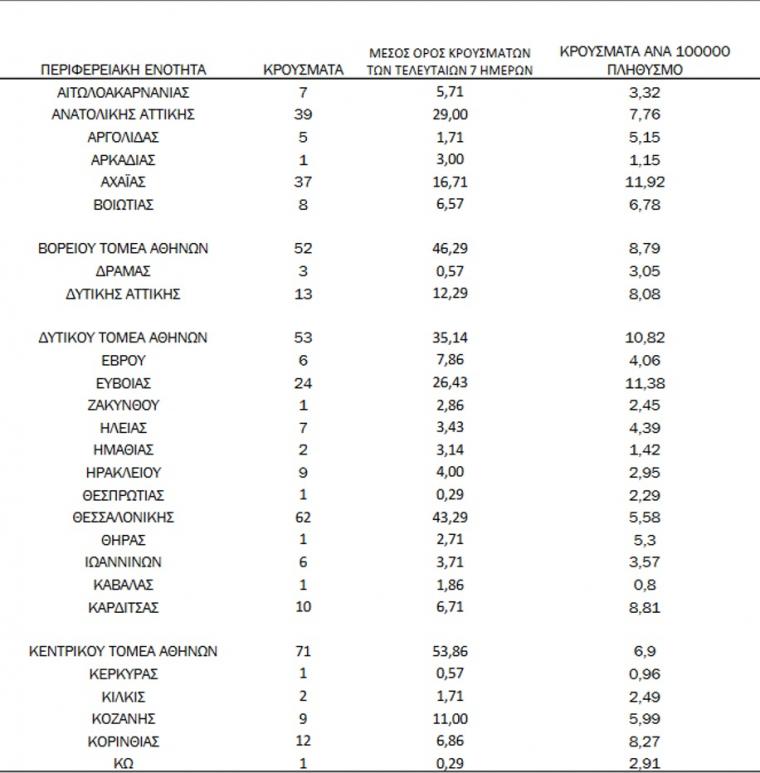 | ΠΕΡΙΦΕΡΕΙΑΚΗ ΕΝΟΤΗΤΑ | ΚΡΟΥΣΜΑΤΑ | ΜΕΣΟΣ ΟΡΟΣ ΚΡΟΥΣΜΑΤΩΝ ΤΩΝ ΤΕΛΕΥΤΑΙΩΝ 7 ΗΜΕΡΩΝ | ΚΡΟΥΣΜΑΤΑ ΑΝΑ 100000 ΠΛΗΘΥΣΜΟ |
|---|---|---|---|
| ΑΙΤΩΛΟΑΚΑΡΝΑΝΙΑΣ | 7 | 5,71 | 3,32 |
| ΑΝΑΤΟΛΙΚΗΣ ΑΤΤΙΚΗΣ | 39 | 29,00 | 7,76 |
| ΑΡΓΟΛΙΔΑΣ | 5 | 1,71 | 5,15 |
| ΑΡΚΑΔΙΑΣ | 1 | 3,00 | 1,15 |
| ΑΧΑΪΑΣ | 37 | 16,71 | 11,92 |
| ΒΟΙΩΤΙΑΣ | 8 | 6,57 | 6,78 |
| ΒΟΡΕΙΟΥ ΤΟΜΕΑ ΑΘΗΝΩΝ | 52 | 46,29 | 8,79 |
| ΔΡΑΜΑΣ | 3 | 0,57 | 3,05 |
| ΔΥΤΙΚΗΣ ΑΤΤΙΚΗΣ | 13 | 12,29 | 8,08 |
| ΔΥΤΙΚΟΥ ΤΟΜΕΑ ΑΘΗΝΩΝ | 53 | 35,14 | 10,82 |
| ΕΒΡΟΥ | 6 | 7,86 | 4,06 |
| ΕΥΒΟΙΑΣ | 24 | 26,43 | 11,38 |
| ΖΑΚΥΝΘΟΥ | 1 | 2,86 | 2,45 |
| ΗΛΕΙΑΣ | 7 | 3,43 | 4,39 |
| ΗΜΑΘΙΑΣ | 2 | 3,14 | 1,42 |
| ΗΡΑΚΛΕΙΟΥ | 9 | 4,00 | 2,95 |
| ΘΕΣΠΡΩΤΙΑΣ | 1 | 0,29 | 2,29 |
| ΘΕΣΣΑΛΟΝΙΚΗΣ | 62 | 43,29 | 5,58 |
| ΘΗΡΑΣ | 1 | 2,71 | 5,3 |
| ΙΩΑΝΝΙΝΩΝ | 6 | 3,71 | 3,57 |
| ΚΑΒΑΛΑΣ | 1 | 1,86 | 0,8 |
| ΚΑΡΔΙΤΣΑΣ | 10 | 6,71 | 8,81 |
| ΚΕΝΤΡΙΚΟΥ ΤΟΜΕΑ ΑΘΗΝΩΝ | 71 | 53,86 | 6,9 |
| ΚΕΡΚΥΡΑΣ | 1 | 0,57 | 0,96 |
| ΚΙΛΚΙΣ | 2 | 1,71 | 2,49 |
| ΚΟΖΑΝΗΣ | 9 | 11,00 | 5,99 |
| ΚΟΡΙΝΘΙΑΣ | 12 | 6,86 | 8,27 |
| ΚΩ | 1 | 0,29 | 2,91 |